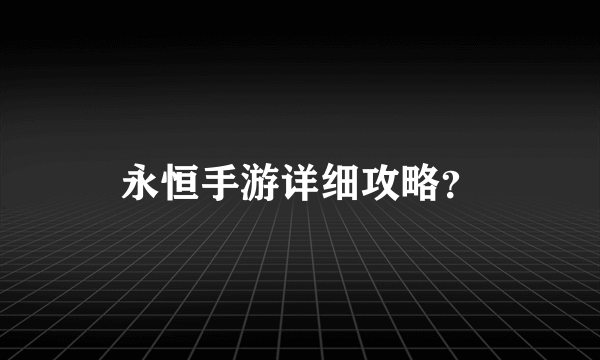 永恒手游详细攻略?